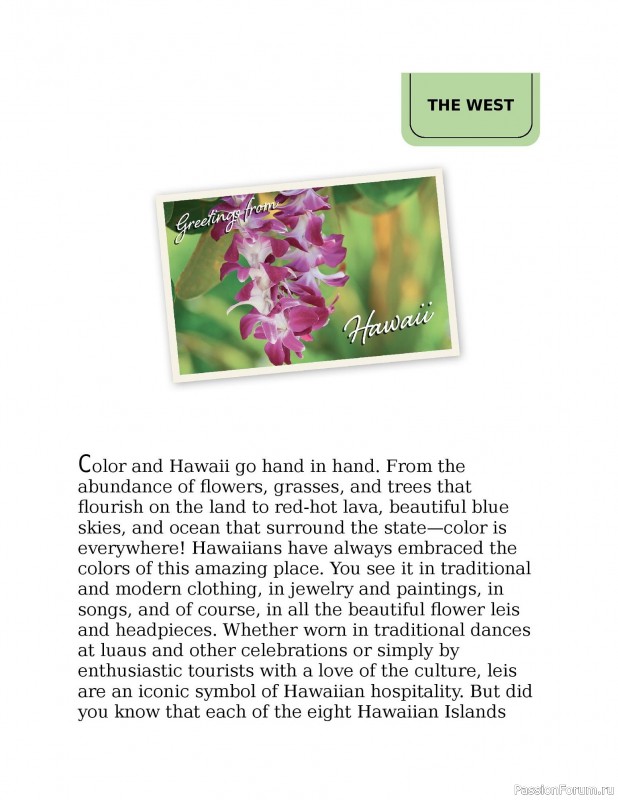 THE WEST

Greetings from

Hawaii

Color and Hawaii go hand in hand. From the abundance of flowers, grasses, and trees that flourish on the land to red-hot lava, beautiful blue skies, and ocean that surround the state—color is everywhere! Hawaiians have always embraced the colors of this amazing place. You see it in traditional and modern clothing, in jewelry and paintings, in songs, and of course, in all the beautiful flower leis and headpieces. Whether worn in traditional dances at luaus and other celebrations or simply by enthusiastic tourists with a love of the culture, leis are an iconic symbol of Hawaiian hospitality. But did you know that each of the eight Hawaiian Islands

PassionForum.ru